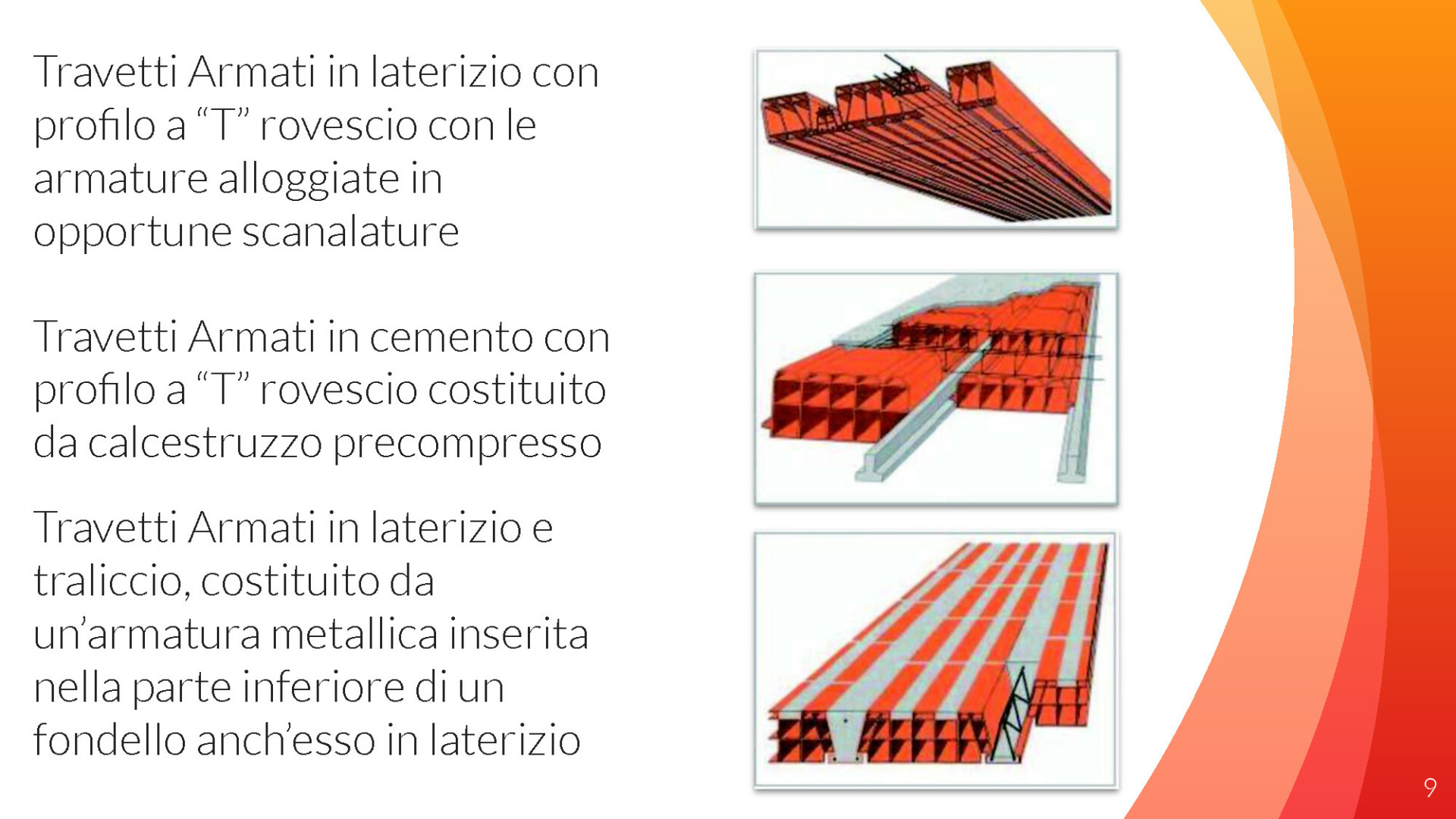 Travetti Armati in laterizio con profilo a “T” rovescio con le armature alloggiate in opportune scanalature

Travetti Armati in cemento con profilo a “T” rovescio costituito da calcestruzzo precompresso

Travetti Armati in laterizio e traliccio, costituito da un’armatura metallica inserita nella parte inferiore di un fondello anch’esso in laterizio

9